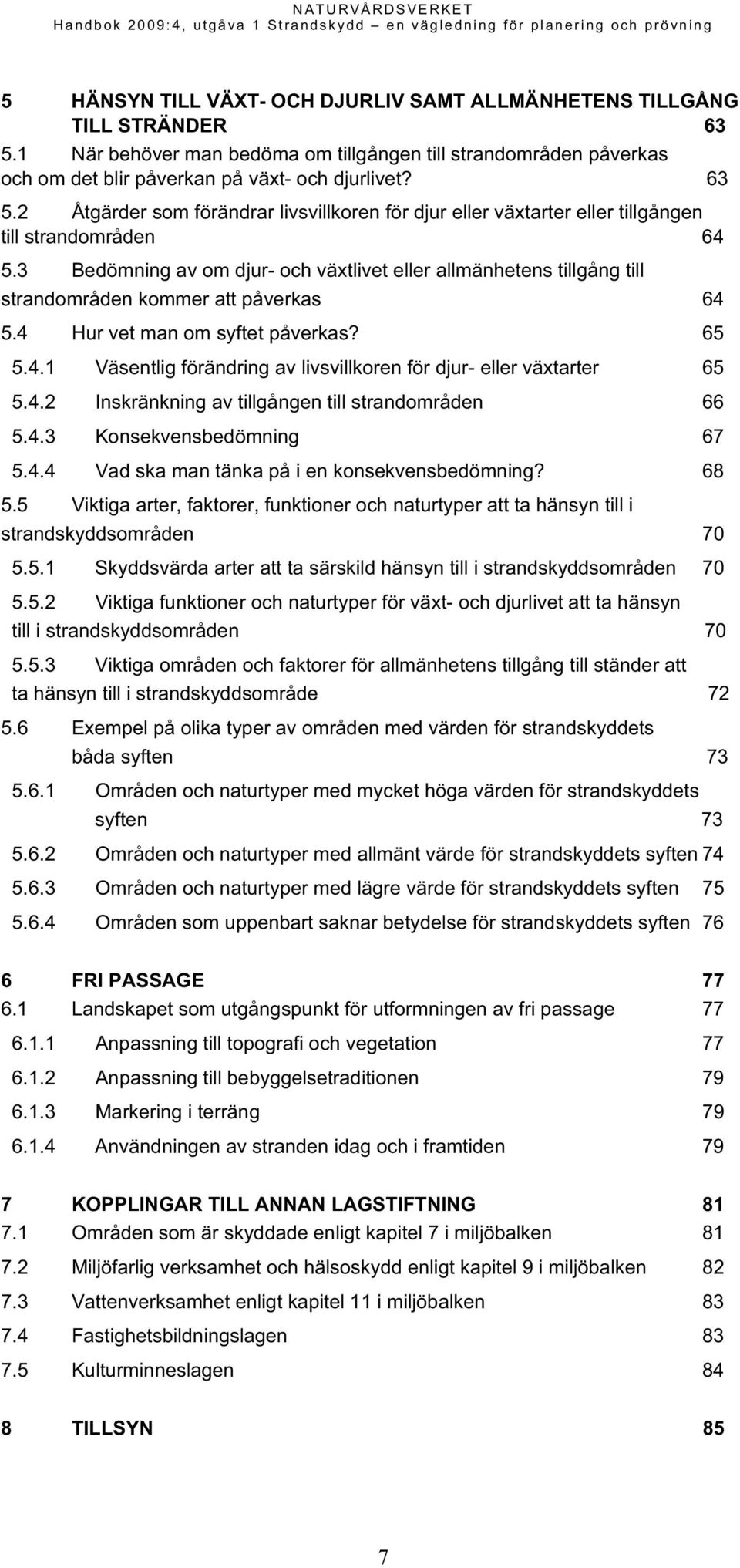 NATURVÅRDSVERKET
Handbok 2009:4, utgåva 1 Strandskydd – en vägledning för planering och prövning

5 HÄNSYN TILL VÄXT- OCH DJURLIV SAMT ALLMÄNHETENS TILLGÅNG TILL STRÄNDER 63
5.1 När behöver man bedöma om tillgången till strandområden påverkas och om det blir påverkan på växt- och djurlivet? 63
5.2 Åtgärder som förändrar livsvillkoren för djur eller växtarter eller tillgången till strandområden 64
5.3 Bedömning av om djur- och växtlivet eller allmänhetens tillgång till strandområden kommer att påverkas 64
5.4 Hur vet man om syftet påverkas? 65
5.4.1 Väsentlig förändring av livsvillkoren för djur- eller växtarter 65
5.4.2 Inskränkning av tillgången till strandområden 66
5.4.3 Konsekvensbedömning 67
5.4.4 Vad ska man tänka på i en konsekvensbedömning? 68
5.5 Viktiga arter, faktorer, funktioner och naturtyper att ta hänsyn till i strandskyddsområden 70
5.5.1 Skyddsvärda arter att ta särskild hänsyn till i strandskyddsområden 70
5.5.2 Viktiga funktioner och naturtyper för växt- och djurlivet att ta hänsyn till i strandskyddsområden 70
5.5.3 Viktiga områden och faktorer för allmänhetens tillgång till ständer att ta hänsyn till i strandskyddsområde 72
5.6 Exempel på olika typer av områden med värden för strandskyddets båda syften 73
5.6.1 Områden och naturtyper med mycket höga värden för strandskyddets syften 73
5.6.2 Områden och naturtyper med allmänt värde för strandskyddets syften 74
5.6.3 Områden och naturtyper med lägre värde för strandskyddets syften 75
5.6.4 Områden som uppenbart saknar betydelse för strandskyddets syften 76

6 FRI PASSAGE 77
6.1 Landskapet som utgångspunkt för utformningen av fri passage 77
6.1.1 Anpassning till topografi och vegetation 77
6.1.2 Anpassning till bebyggelsetraditionen 79
6.1.3 Markering i terräng 79
6.1.4 Användningen av stranden idag och i framtiden 79

7 KOPPLINGAR TILL ANNAN LAGSTIFTNING 81
7.1 Områden som är skyddade enligt kapitel 7 i miljöbalken 81
7.2 Miljöfarlig verksamhet och hälsoskydd enligt kapitel 9 i miljöbalken 82
7.3 Vattenverksamhet enligt kapitel 11 i miljöbalken 83
7.4 Fastighetsbildningslagen 83
7.5 Kulturminneslagen 84

8 TILLSYN 85

7